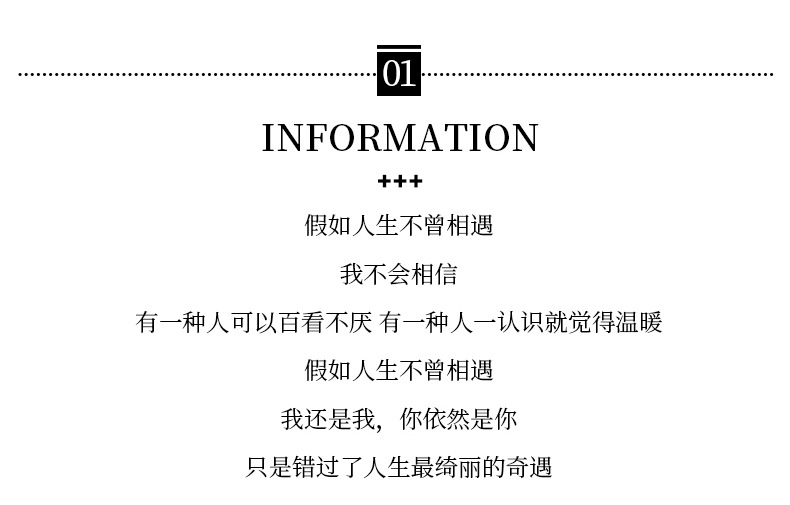 01

INFORMATION

+++

假如人生不曾相遇

我不会相信

有一种人可以百看不厌 有一种人一认识就觉得温暖

假如人生不曾相遇

我还是我，你依然是你

只是错过了人生最绮丽的奇遇